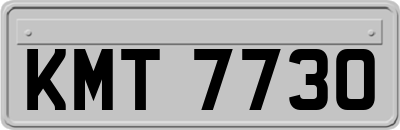 KMT 7730